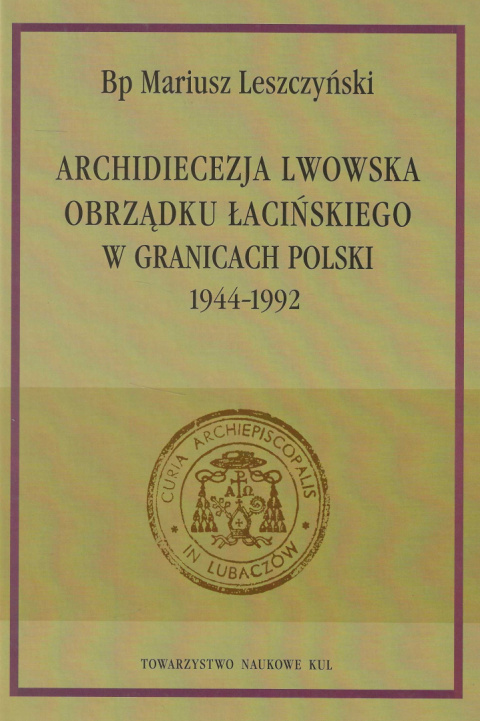 Bp Mariusz Leszczyński

ARCHIDIECEZJA LWOWSKA
OBRZĄDKU ŁACIŃSKIEGO
W GRANICACH POLSKI
1944-1992

CURIA ARCHIEPISCOPALIS
IN LUBACZÓW

TOWARZYSTWO NAUKOWE KUL